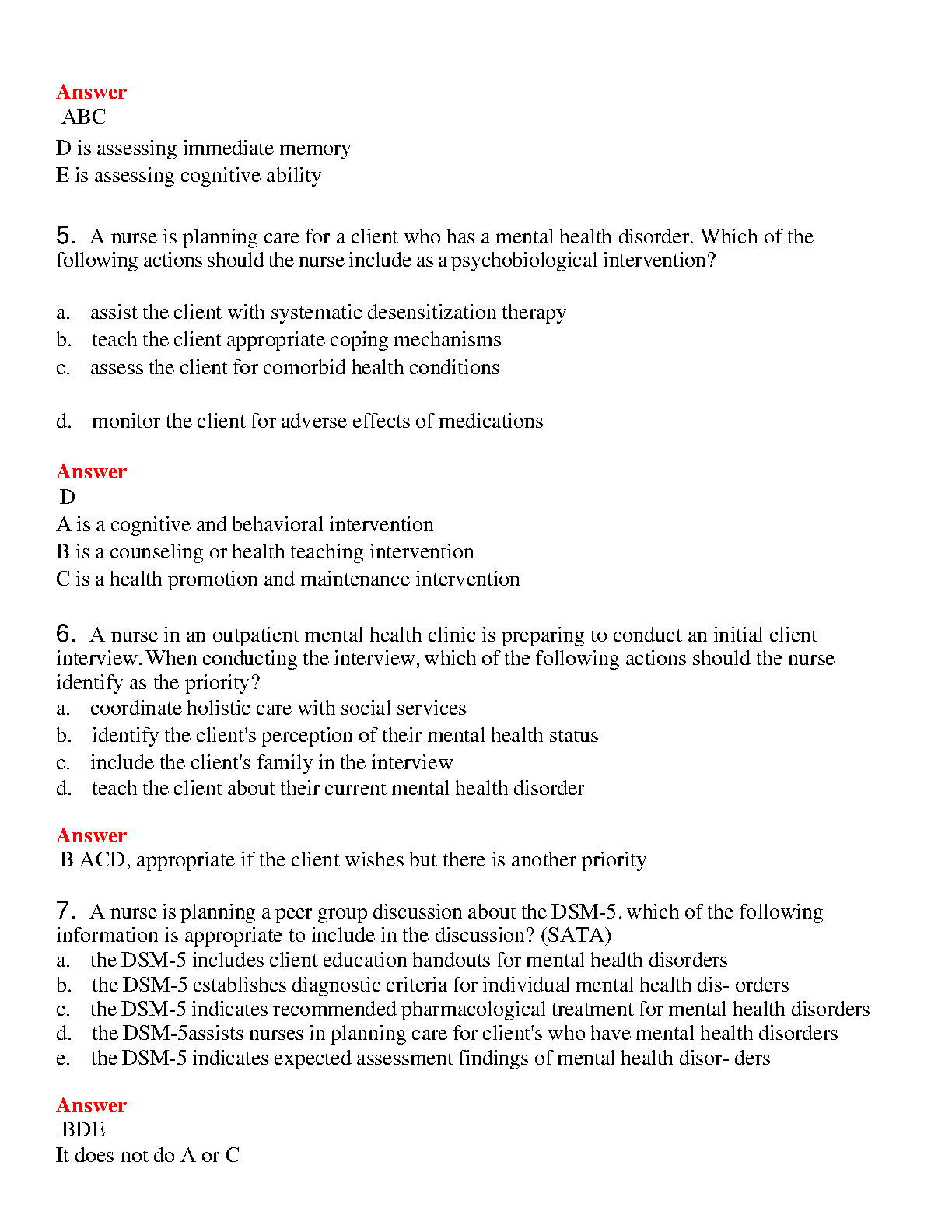 Answer
ABC
D is assessing immediate memory
E is assessing cognitive ability

5. A nurse is planning care for a client who has a mental health disorder. Which of the following actions should the nurse include as a psychobiological intervention?

a. assist the client with systematic desensitization therapy
b. teach the client appropriate coping mechanisms
c. assess the client for comorbid health conditions

d. monitor the client for adverse effects of medications

Answer
D
A is a cognitive and behavioral intervention
B is a counseling or health teaching intervention
C is a health promotion and maintenance intervention

6. A nurse in an outpatient mental health clinic is preparing to conduct an initial client interview. When conducting the interview, which of the following actions should the nurse identify as the priority?
a. coordinate holistic care with social services
b. identify the client's perception of their mental health status
c. include the client's family in the interview
d. teach the client about their current mental health disorder

Answer
B ACD, appropriate if the client wishes but there is another priority

7. A nurse is planning a peer group discussion about the DSM-5. which of the following information is appropriate to include in the discussion? (SATA)
a. the DSM-5 includes client education handouts for mental health disorders
b. the DSM-5 establishes diagnostic criteria for individual mental health dis- orders
c. the DSM-5 indicates recommended pharmacological treatment for mental health disorders
d. the DSM-5assists nurses in planning care for client's who have mental health disorders
e. the DSM-5 indicates expected assessment findings of mental health disor- ders

Answer
BDE
It does not do A or C